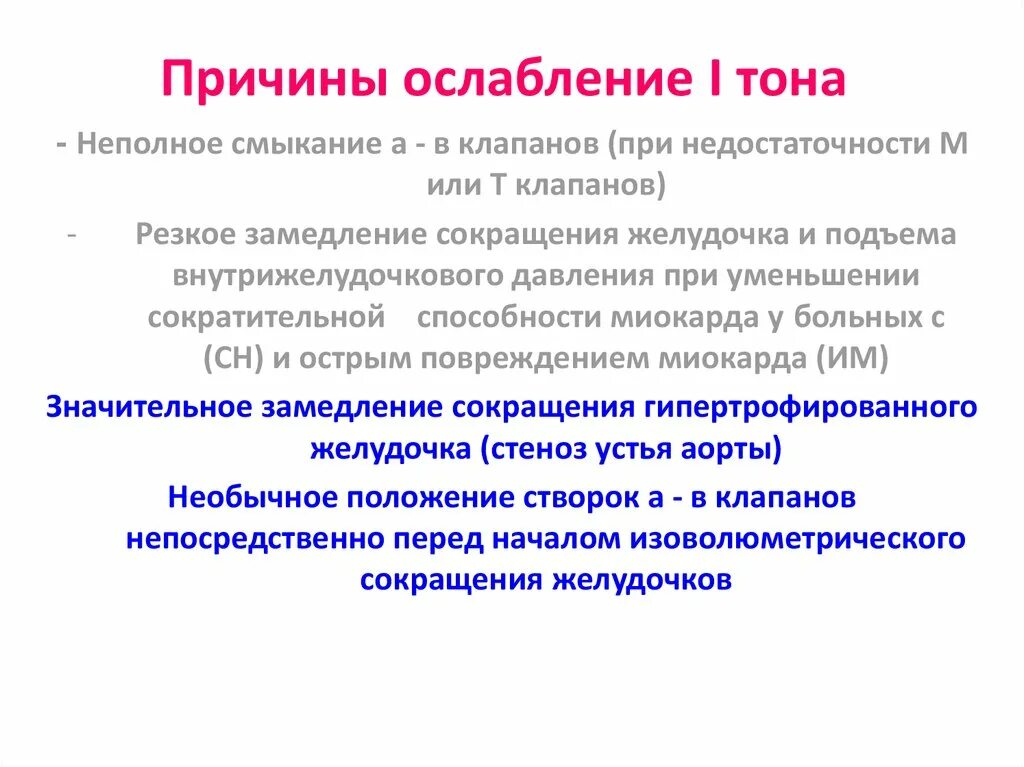 Причины ослабление I тона

- Неполное смыкание а - в клапанов (при недостаточности М или Т клапанов)

- Резкое замедление сокращения желудочка и подъема внутрижелудочкового давления при уменьшении сократительной способности миокарда у больных с (СН) и острым повреждением миокарда (ИМ)

Значительное замедление сокращения гипертрофированного желудочка (стеноз устья аорты)

Необычное положение створок а - в клапанов непосредственно перед началом изоволюметрического сокращения желудочков